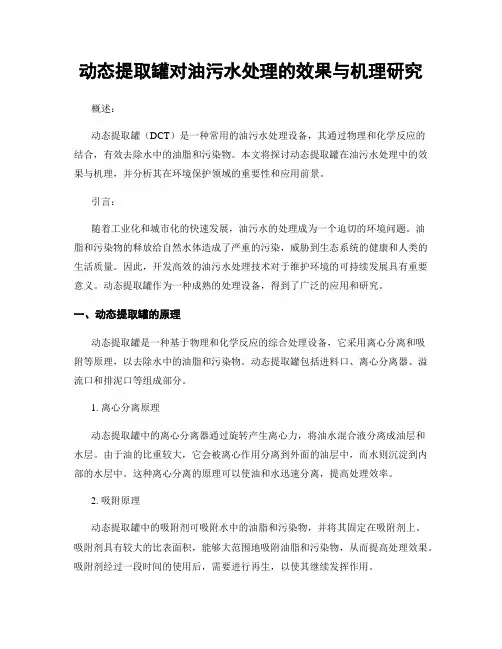 动态提取罐对油污水处理的效果与机理研究

概述:

动态提取罐（DCT）是一种常用的油污水处理设备，其通过物理和化学反应的结合，有效去除水中的油脂和污染物。本文将探讨动态提取罐在油污水处理中的效果与机理，并分析其在环境保护领域的重要性和应用前景。

引言:

随着工业化和城市化的快速发展，油污水的处理成为一个迫切的环境问题。油脂和污染物的释放给自然水体造成了严重的污染，威胁到生态系统的健康和人类的生活质量。因此，开发高效的油污水处理技术对于维护环境的可持续发展具有重要意义。动态提取罐作为一种成熟的处理设备，得到了广泛的应用和研究。

一、动态提取罐的原理

动态提取罐是一种基于物理和化学反应的综合处理设备，它采用离心分离和吸附等原理，以去除水中的油脂和污染物。动态提取罐包括进料口、离心分离器、溢流口和排泥口等组成部分。

1. 离心分离原理

动态提取罐中的离心分离器通过旋转产生离心力，将油水混合液分离成油层和水层。由于油的比重较大，它会被离心作用分离到外面的油层中，而水则沉淀到内部的水层中。这种离心分离的原理可以使油和水迅速分离，提高处理效率。

2. 吸附原理

动态提取罐中的吸附剂可吸附水中的油脂和污染物，并将其固定在吸附剂上。吸附剂具有较大的比表面积，能够大范围地吸附油脂和污染物，从而提高处理效果。吸附剂经过一段时间的使用后，需要进行再生，以使其继续发挥作用。